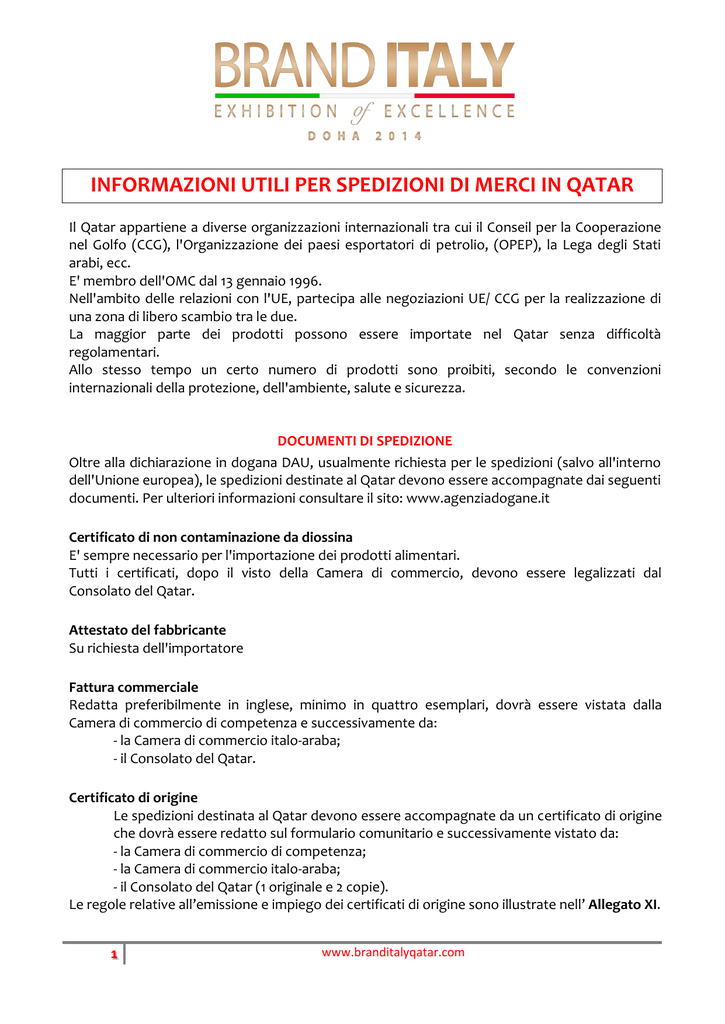 BRAND ITALY
EXHIBITION of EXCELLENCE
DOHA 2014

INFORMAZIONI UTILI PER SPEDIZIONI DI MERCI IN QATAR

Il Qatar appartiene a diverse organizzazioni internazionali tra cui il Conseil per la Cooperazione nel Golfo (CCG), l'Organizzazione dei paesi esportatori di petrolio, (OPEP), la Lega degli Stati arabi, ecc.
E' membro dell'OMC dal 13 gennaio 1996.
Nell'ambito delle relazioni con l'UE, partecipa alle negoziazioni UE/ CCG per la realizzazione di una zona di libero scambio tra le due.
La maggior parte dei prodotti possono essere importate nel Qatar senza difficoltà regolamentari.
Allo stesso tempo un certo numero di prodotti sono proibiti, secondo le convenzioni internazionali della protezione, dell'ambiente, salute e sicurezza.

DOCUMENTI DI SPEDIZIONE
Oltre alla dichiarazione in dogana DAU, usualmente richiesta per le spedizioni (salvo all'interno dell'Unione europea), le spedizioni destinate al Qatar devono essere accompagnate dai seguenti documenti. Per ulteriori informazioni consultare il sito: www.agenziadogane.it

Certificato di non contaminazione da diossina
E' sempre necessario per l'importazione dei prodotti alimentari.
Tutti i certificati, dopo il visto della Camera di commercio, devono essere legalizzati dal Consolato del Qatar.

Attestato del fabbricante
Su richiesta dell'importatore

Fattura commerciale
Redatta preferibilmente in inglese, minimo in quattro esemplari, dovrà essere vistata dalla Camera di commercio di competenza e successivamente da:
- la Camera di commercio italo-araba;
- il Consolato del Qatar.

Certificato di origine
Le spedizioni destinata al Qatar devono essere accompagnate da un certificato di origine che dovrà essere redatto sul formulario comunitario e successivamente vistato da:
- la Camera di commercio di competenza;
- la Camera di commercio italo-araba;
- il Consolato del Qatar (1 originale e 2 copie).
Le regole relative all'emissione e impiego dei certificati di origine sono illustrate nell' Allegato XI.

1
www.branditalyqatar.com